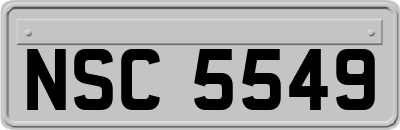 NSC 5549